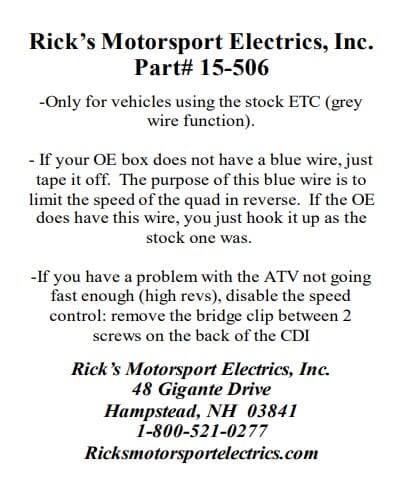 Rick's Motorsport Electrics, Inc.
Part# 15-506

-Only for vehicles using the stock ETC (grey wire function).

- If your OE box does not have a blue wire, just tape it off. The purpose of this blue wire is to limit the speed of the quad in reverse. If the OE does have this wire, you just hook it up as the stock one was.

-If you have a problem with the ATV not going fast enough (high revs), disable the speed control: remove the bridge clip between 2 screws on the back of the CDI

Rick's Motorsport Electrics, Inc.
48 Gigante Drive
Hampstead, NH 03841
1-800-521-0277
Ricksmotorsportelectrics.com